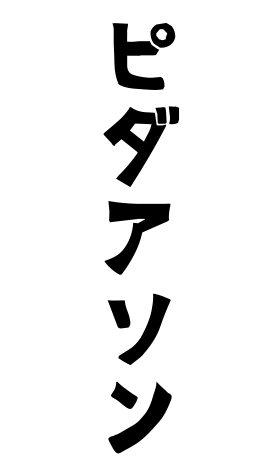 ピダアソン